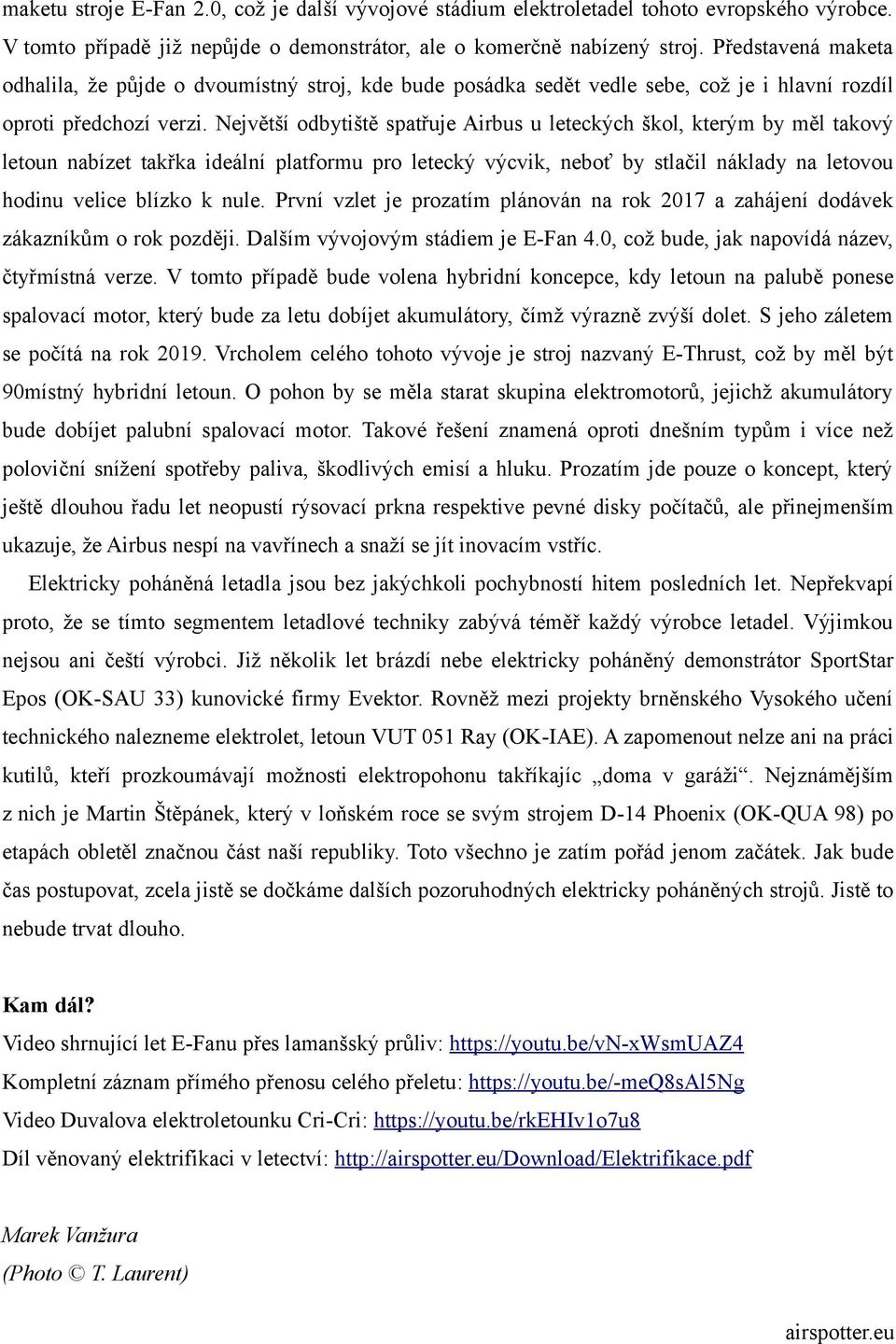 maketu stroje E-Fan 2.0, což je další vývojové stádium elektroletadel tohoto evropského výrobce. V tomto případě již nepůjde o demonstrátor, ale o komerčně nabízený stroj. Představená maketa odhalila, že půjde o dvoumístný stroj, kde bude posádka sedět vedle sebe, což je i hlavní rozdíl oproti předchozí verzi. Největší odbytiště spatřuje Airbus u leteckých škol, kterým by měl takový letoun nabízet takřka ideální platformu pro letecký výcvik, neboť by stlačil náklady na letovou hodinu velice blízko k nule. První vzlet je prozatím plánován na rok 2017 a zahájení dodávek zákazníkům o rok později. Dalším vývojovým stádiem je E-Fan 4.0, což bude, jak napovídá název, čtyřmístná verze. V tomto případě bude volena hybridní koncepce, kdy letoun na palubě ponese spalovací motor, který bude za letu dobíjet akumulátory, čímž výrazně zvýší dolet. S jeho záletem se počítá na rok 2019. Vrcholem celého tohoto vývoje je stroj nazvaný E-Thrust, což by měl být 90místný hybridní letoun. O pohon by se měla starat skupina elektromotorů, jejichž akumulátory bude dobíjet palubní spalovací motor. Takové řešení znamená oproti dnešním typům i více než poloviční snížení spotřeby paliva, škodlivých emisí a hluku. Prozatím jde pouze o koncept, který ještě dlouhou řadu let neopustí rýsovací prkna respektive pevné disky počítačů, ale přinejmenším ukazuje, že Airbus nespí na vavřínech a snaží se jít inovacím vstříc.

Elektricky poháněná letadla jsou bez jakýchkoli pochybností hitem posledních let. Nepřekvapí proto, že se tímto segmentem letadlové techniky zabývá téměř každý výrobce letadel. Výjimkou nejsou ani čeští výrobci. Již několik let brázdí nebe elektricky poháněný demonstrátor SportStar Epos (OK-SAU 33) kunovické firmy Evektor. Rovněž mezi projekty brněnského Vysokého učení technického nalezneme elektrolet, letoun VUT 051 Ray (OK-IAE). A zapomenout nelze ani na práci kutilů, kteří prozkoumávají možnosti elektropohonu takříkajíc „doma v garáži“. Nejznámějším z nich je Martin Štěpánek, který v loňském roce se svým strojem D-14 Phoenix (OK-QUA 98) po etapách obletěl značnou část naší republiky. Toto všechno je zatím pořád jenom začátek. Jak bude čas postupovat, zcela jistě se dočkáme dalších pozoruhodných elektricky poháněných strojů. Jistě to nebude trvat dlouho.

Kam dál?
Video shrnující let E-Fanu přes lamanšský průliv: https://youtu.be/vN-xWsmUAZ4
Kompletní záznam přímého přenosu celého přeletu: https://youtu.be/-meQ8sAl5Ng
Video Duvalova elektroletounku Cri-Cri: https://youtu.be/rkEHIv1o7u8
Díl věnovaný elektrifikaci v letectví: http://airspotter.eu/Download/Elektrifikace.pdf

Marek Vanžura
(Photo © T. Laurent)

airspotter.eu